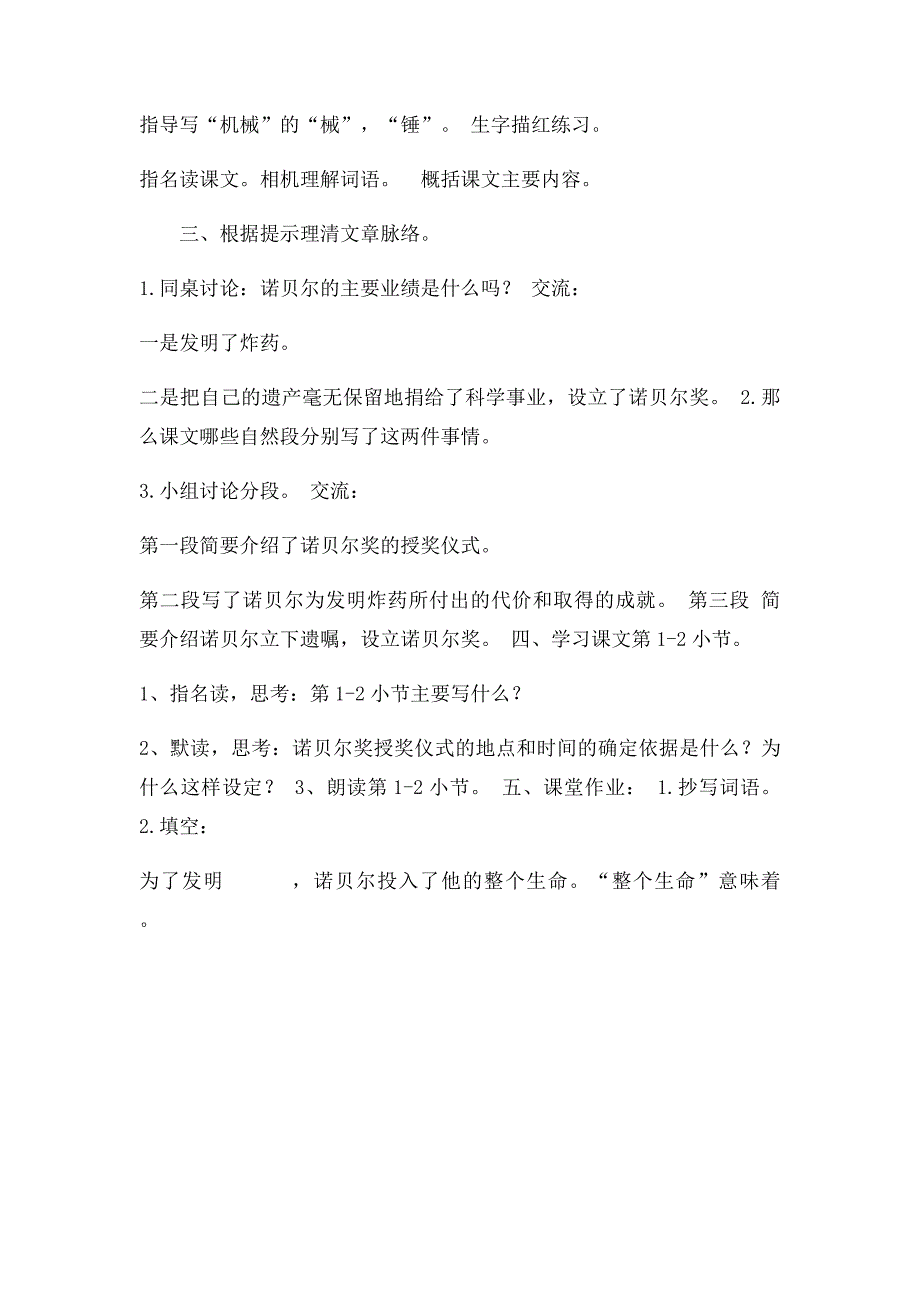 指导写“机械”的“械”，“锤”。 生字描红练习。

指名读课文。相机理解词语。 概括课文主要内容。

三、根据提示理清文章脉络。

1.同桌讨论：诺贝尔的主要业绩是什么吗？ 交流：

一是发明了炸药。

二是把自己的遗产毫无保留地捐给了科学事业，设立了诺贝尔奖。 2.那么课文哪些自然段分别写了这两件事情。

3.小组讨论分段。 交流：

第一段简要介绍了诺贝尔奖的授奖仪式。

第二段写了诺贝尔为发明炸药所付出的代价和取得的成就。 第三段 简要介绍诺贝尔立下遗嘱，设立诺贝尔奖。 四、学习课文第 1-2 小节。

1、指名读，思考：第 1-2 小节主要写什么？

2、默读，思考：诺贝尔奖授奖仪式的地点和时间的确定依据是什么？为什么这样设定？ 3、朗读第 1-2 小节。 五、课堂作业： 1.抄写词语。 2.填空：

为了发明 ，诺贝尔投入了他的整个生命。“整个生命”意味着 。